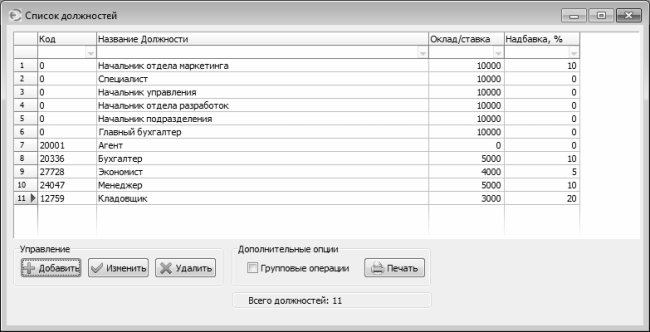 Список должностей

| | Код | Название Должности | Оклад/ставка | Надбавка, % |
|---|---|---|---|---|
| 1 | 0 | Начальник отдела маркетинга | 10000 | 10 |
| 2 | 0 | Специалист | 10000 | 0 |
| 3 | 0 | Начальник управления | 10000 | 0 |
| 4 | 0 | Начальник отдела разработок | 10000 | 0 |
| 5 | 0 | Начальник подразделения | 10000 | 0 |
| 6 | 0 | Главный бухгалтер | 10000 | 0 |
| 7 | 20001 | Агент | 0 | 0 |
| 8 | 20336 | Бухгалтер | 5000 | 10 |
| 9 | 27728 | Экономист | 4000 | 5 |
| 10 | 24047 | Менеджер | 5000 | 10 |
| 11 | 12759 | Кладовщик | 3000 | 20 |

Управление
Добавить
Изменить
Удалить

Дополнительные опции
Групповые операции
Печать

Всего должностей: 11